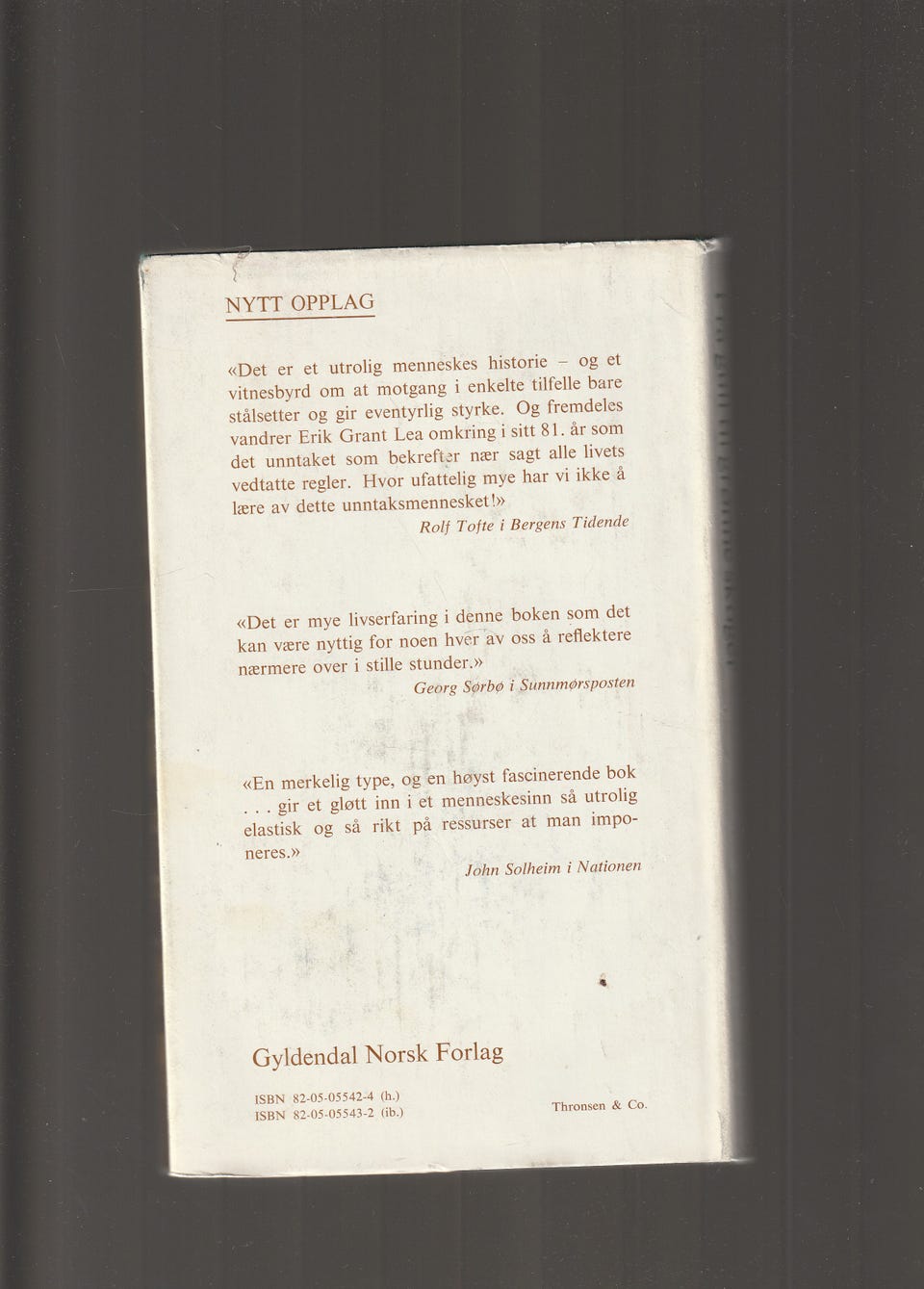 NYTT OPPLAG

«Det er et utrolig menneskes historie – og et vitnesbyrd om at motgang i enkelte tilfelle bare stålsetter og gir eventyrlig styrke. Og fremdeles vandrer Erik Grant Lea omkring i sitt 81. år som det unntaket som bekrefter nær sagt alle livets vedtatte regler. Hvor ufattelig mye har vi ikke å lære av dette unntaksmennesket!»

Rolf Tofte i Bergens Tidende

«Det er mye livserfaring i denne boken som det kan være nyttig for noen hver av oss å reflektere nærmere over i stille stunder.»

Georg Sørbø i Sunnmørsposten

«En merkelig type, og en høyst fascinerende bok . . . gir et gløtt inn i et menneskesinn så utrolig elastisk og så rikt på ressurser at man imponeres.»

John Solheim i Nationen

Gyldendal Norsk Forlag

ISBN 82-05-05542-4 (h.)
ISBN 82-05-05543-2 (ib.)

Thronsen & Co.